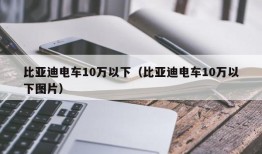 比亚迪电车10万以下（比亚迪电车10万以下图片）